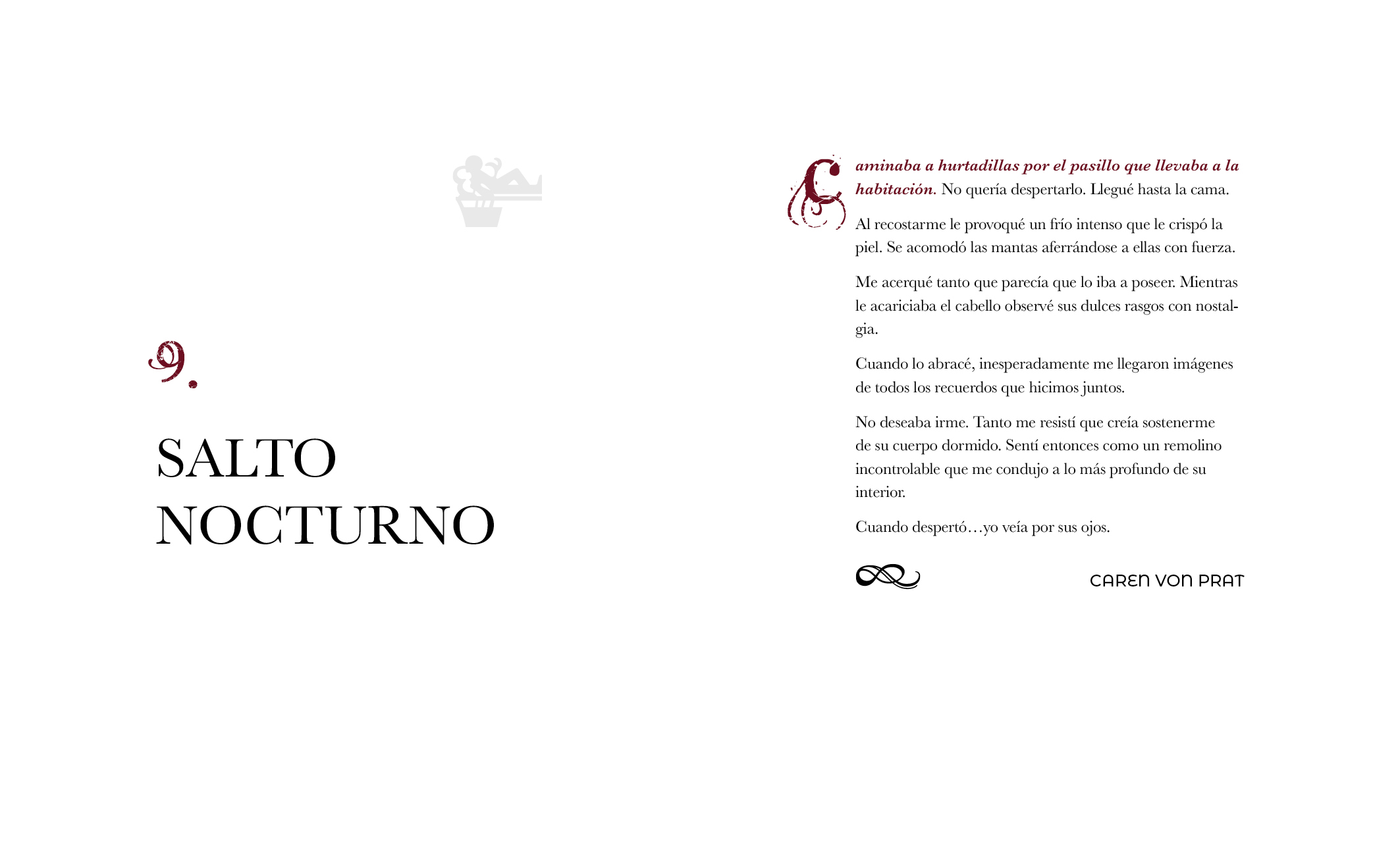 9.

SALTO
NOCTURNO

Caminaba a hurtadillas por el pasillo que llevaba a la habitación. No quería despertarlo. Llegué hasta la cama.

Al recostarme le provoqué un frío intenso que le crispó la piel. Se acomodó las mantas aferrándose a ellas con fuerza.

Me acerqué tanto que parecía que lo iba a poseer. Mientras le acariciaba el cabello observé sus dulces rasgos con nostalgia.

Cuando lo abracé, inesperadamente me llegaron imágenes de todos los recuerdos que hicimos juntos.

No deseaba irme. Tanto me resistí que creía sostenerme de su cuerpo dormido. Sentí entonces como un remolino incontrolable que me condujo a lo más profundo de su interior.

Cuando despertó…yo veía por sus ojos.

CAREN VON PRAT